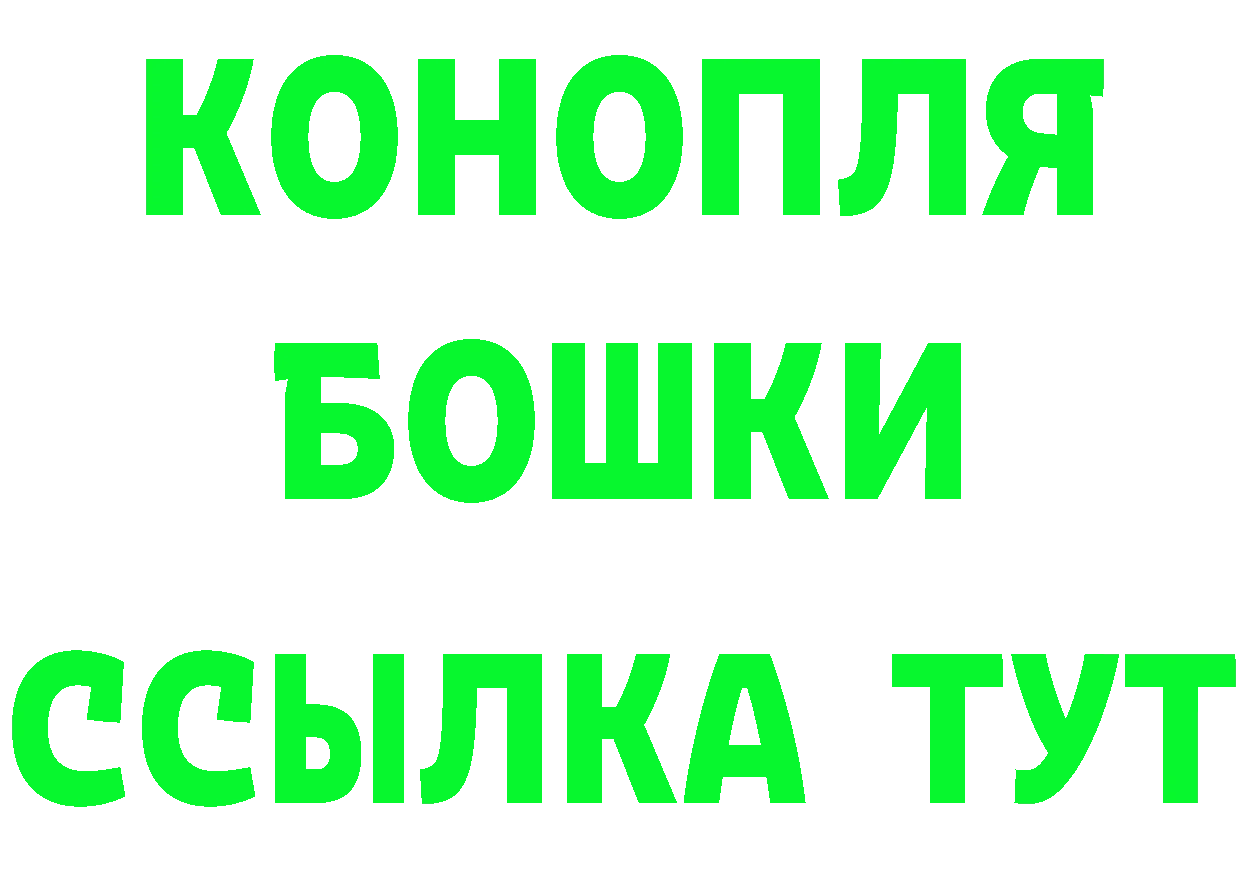 КОНОПЛЯ
БОШКИ
ССЫЛКА ТУТ